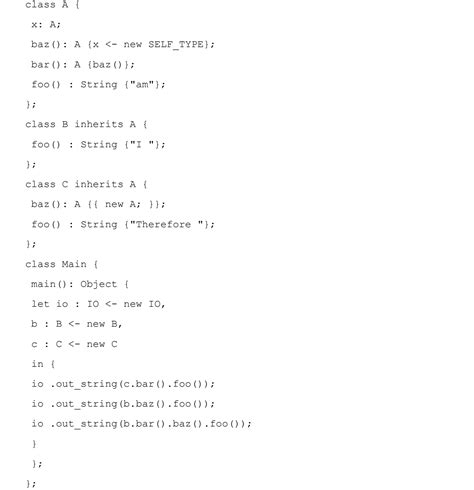 class A {
x: A;
baz(): A {x <- new SELF_TYPE};
bar(): A {baz()};
foo() : String {"am"};
};
class B inherits A {
foo() : String {"I "};
};
class C inherits A {
baz(): A {{ new A; }};
foo() : String {"Therefore "};
};
class Main {
main(): Object {
let io : IO <- new IO,
b : B <- new B,
c : C <- new C
in {
io .out_string(c.bar().foo());
io .out_string(b.baz().foo());
io .out_string(b.bar().baz().foo());
}
};
};